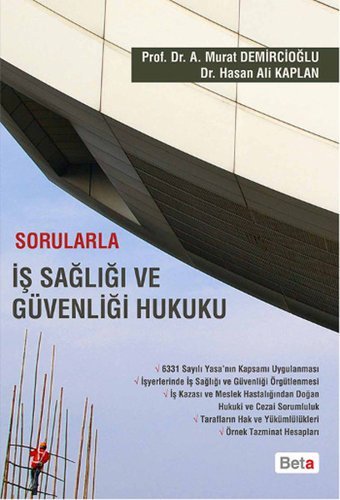 Prof. Dr. A. Murat DEMİRCİOĞLU
Dr. Hasan Ali KAPLAN

SORULARLA
İŞ SAĞLIĞI VE GÜVENLİĞİ HUKUKU

√ 6331 Sayılı Yasa'nın Kapsamı Uygulanması
√ İşyerlerinde İş Sağlığı ve Güvenliği Örgütlenmesi
√ İş Kazası ve Meslek Hastalığından Doğan Hukuki ve Cezai Sorumluluk
√ Tarafların Hak ve Yükümlülükleri
√ Örnek Tazminat Hesapları

Beta